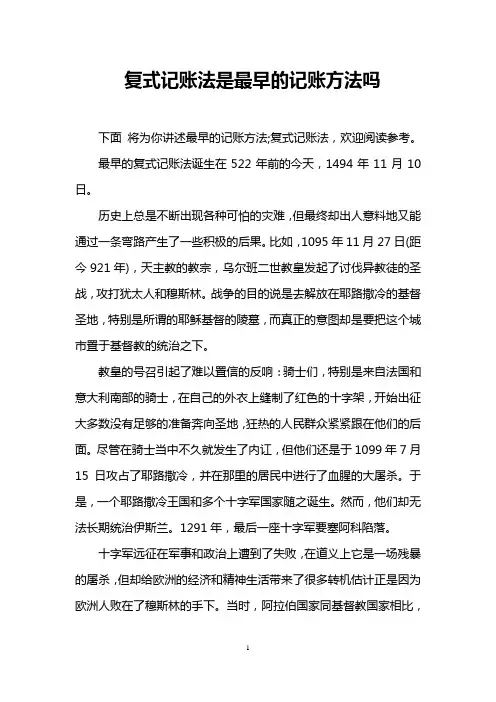 复式记账法是最早的记账方法吗

下面 将为你讲述最早的记账方法;复式记账法，欢迎阅读参考。

最早的复式记账法诞生在 522 年前的今天，1494 年 11 月 10 日。

历史上总是不断出现各种可怕的灾难，但最终却出人意料地又能通过一条弯路产生了一些积极的后果。比如，1095 年 11 月 27 日(距今 921 年)，天主教的教宗，乌尔班二世教皇发起了讨伐异教徒的圣战，攻打犹太人和穆斯林。战争的目的说是去解放在耶路撒冷的基督圣地，特别是所谓的耶稣基督的陵墓，而真正的意图却是要把这个城市置于基督教的统治之下。

教皇的号召引起了难以置信的反响：骑士们，特别是来自法国和意大利南部的骑士，在自己的外衣上缝制了红色的十字架，开始出征大多数没有足够的准备奔向圣地，狂热的人民群众紧紧跟在他们的后面。尽管在骑士当中不久就发生了内讧，但他们还是于 1099 年 7 月 15 日攻占了耶路撒冷，并在那里的居民中进行了血腥的大屠杀。于是，一个耶路撒冷王国和多个十字军国家随之诞生。然而，他们却无法长期统治伊斯兰。1291 年，最后一座十字军要塞阿科陷落。

十字军远征在军事和政治上遭到了失败，在道义上它是一场残暴的屠杀，但却给欧洲的经济和精神生活带来了很多转机估计正是因为欧洲人败在了穆斯林的手下。当时，阿拉伯国家同基督教国家相比，

1